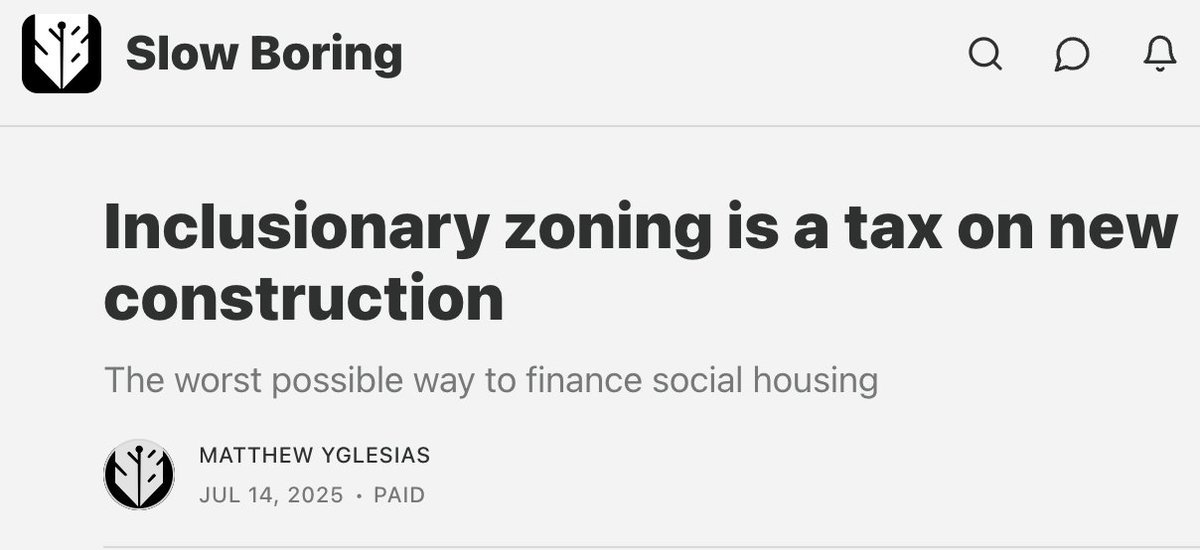 Slow Boring

Inclusionary zoning is a tax on new construction

The worst possible way to finance social housing

MATTHEW YGLESIAS
JUL 14, 2025 · PAID